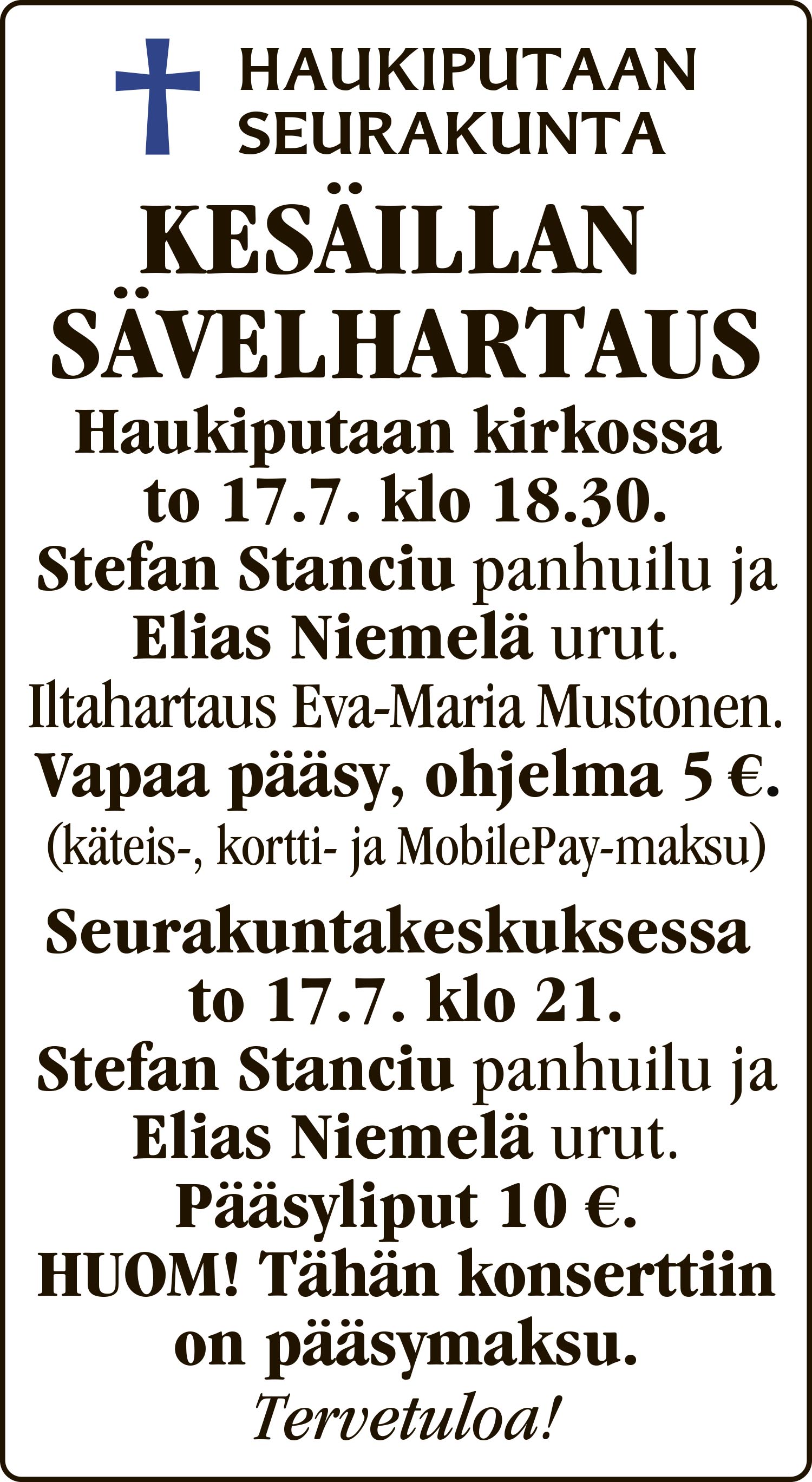 HAUKIPUTAAN SEURAKUNTA

KESÄILLAN SÄVELHARTAUS

Haukiputaan kirkossa to 17.7. klo 18.30.
Stefan Stanciu panhuilu ja Elias Niemelä urut.
Iltahartaus Eva-Maria Mustonen.
Vapaa pääsy, ohjelma 5 €.
(käteis-, kortti- ja MobilePay-maksu)

Seurakuntakeskuksessa to 17.7. klo 21.
Stefan Stanciu panhuilu ja Elias Niemelä urut.
Pääsyliput 10 €.
HUOM! Tähän konserttiin on pääsymaksu.

Tervetuloa!